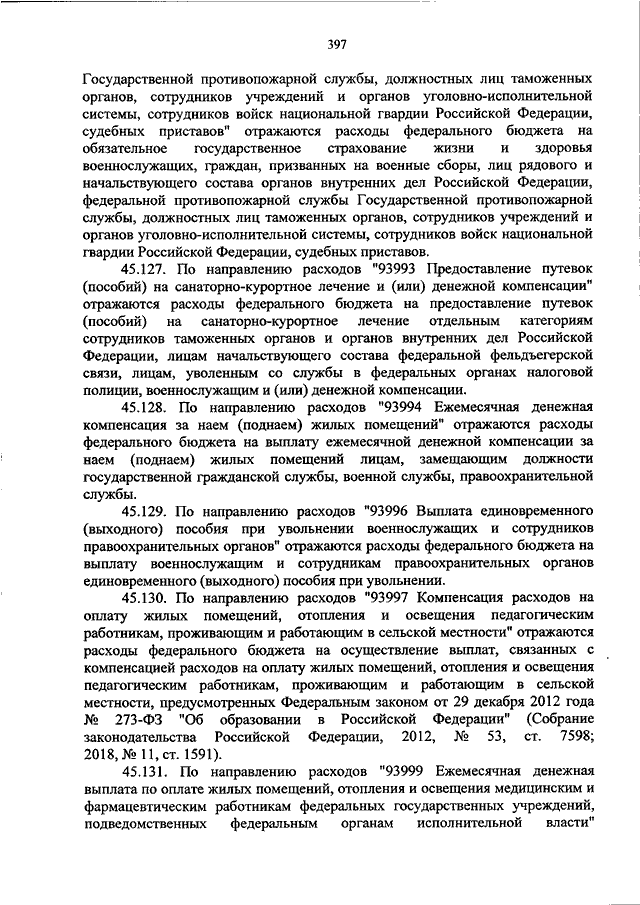 397

Государственной противопожарной службы, должностных лиц таможенных органов, сотрудников учреждений и органов уголовно-исполнительной системы, сотрудников войск национальной гвардии Российской Федерации, судебных приставов" отражаются расходы федерального бюджета на обязательное государственное страхование жизни и здоровья военнослужащих, граждан, призванных на военные сборы, лиц рядового и начальствующего состава органов внутренних дел Российской Федерации, федеральной противопожарной службы Государственной противопожарной службы, должностных лиц таможенных органов, сотрудников учреждений и органов уголовно-исполнительной системы, сотрудников войск национальной гвардии Российской Федерации, судебных приставов.

45.127. По направлению расходов "93993 Предоставление путевок (пособий) на санаторно-курортное лечение и (или) денежной компенсации" отражаются расходы федерального бюджета на предоставление путевок (пособий) на санаторно-курортное лечение отдельным категориям сотрудников таможенных органов и органов внутренних дел Российской Федерации, лицам начальствующего состава федеральной фельдъегерской связи, лицам, уволенным со службы в федеральных органах налоговой полиции, военнослужащим и (или) денежной компенсации.

45.128. По направлению расходов "93994 Ежемесячная денежная компенсация за наем (поднаем) жилых помещений" отражаются расходы федерального бюджета на выплату ежемесячной денежной компенсации за наем (поднаем) жилых помещений лицам, замещающим должности государственной гражданской службы, военной службы, правоохранительной службы.

45.129. По направлению расходов "93996 Выплата единовременного (выходного) пособия при увольнении военнослужащих и сотрудников правоохранительных органов" отражаются расходы федерального бюджета на выплату военнослужащим и сотрудникам правоохранительных органов единовременного (выходного) пособия при увольнении.

45.130. По направлению расходов "93997 Компенсация расходов на оплату жилых помещений, отопления и освещения педагогическим работникам, проживающим и работающим в сельской местности" отражаются расходы федерального бюджета на осуществление выплат, связанных с компенсацией расходов на оплату жилых помещений, отопления и освещения педагогическим работникам, проживающим и работающим в сельской местности, предусмотренных Федеральным законом от 29 декабря 2012 года № 273-ФЗ "Об образовании в Российской Федерации" (Собрание законодательства Российской Федерации, 2012, № 53, ст. 7598; 2018, № 11, ст. 1591).

45.131. По направлению расходов "93999 Ежемесячная денежная выплата по оплате жилых помещений, отопления и освещения медицинским и фармацевтическим работникам федеральных государственных учреждений, подведомственных федеральным органам исполнительной власти"